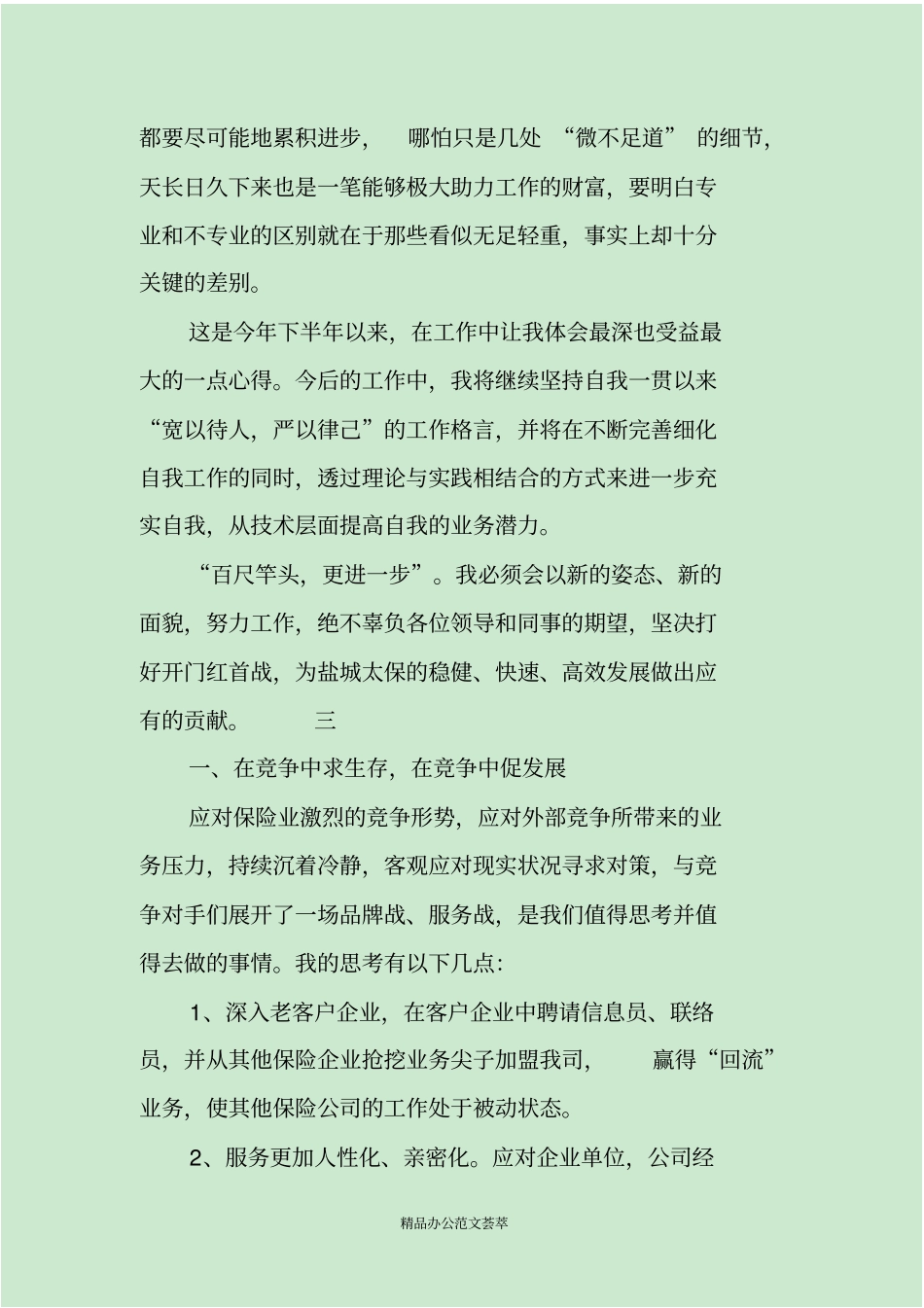 都要尽可能地累积进步，哪怕只是几处“微不足道”的细节，天长日久下来也是一笔能够极大助力工作的财富，要明白专业和不专业的区别就在于那些看似无足轻重，事实上却十分关键的差别。

这是今年下半年以来，在工作中让我体会最深也受益最大的一点心得。今后的工作中，我将继续坚持自我一贯以来“宽以待人，严以律己”的工作格言，并将在不断完善细化自我工作的同时，透过理论与实践相结合的方式来进一步充实自我，从技术层面提高自我的业务潜力。

“百尺竿头，更进一步”。我必须会以新的姿态、新的面貌，努力工作，绝不辜负各位领导和同事的期望，坚决打好开门红首战，为盐城太保的稳健、快速、高效发展做出应有的贡献。 三

一、在竞争中求生存，在竞争中促发展

应对保险业激烈的竞争形势，应对外部竞争所带来的业务压力，持续沉着冷静，客观应对现实状况寻求对策，与竞争对手们展开了一场品牌战、服务战，是我们值得思考并值得去做的事情。我的思考有以下几点：

1、深入老客户企业，在客户企业中聘请信息员、联络员，并从其他保险企业抢挖业务尖子加盟我司，赢得“回流”业务，使其他保险公司的工作处于被动状态。

2、服务更加人性化、亲密化。应对企业单位，公司经

精品办公范文荟萃